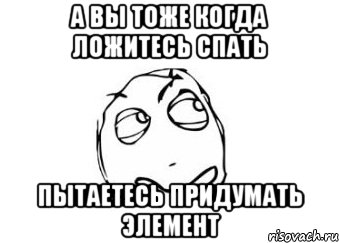 А ВЫ ТОЖЕ КОГДА ЛОЖИТЕСЬ СПАТЬ

ПЫТАЕТЕСЬ ПРИДУМАТЬ ЭЛЕМЕНТ

risovach.ru